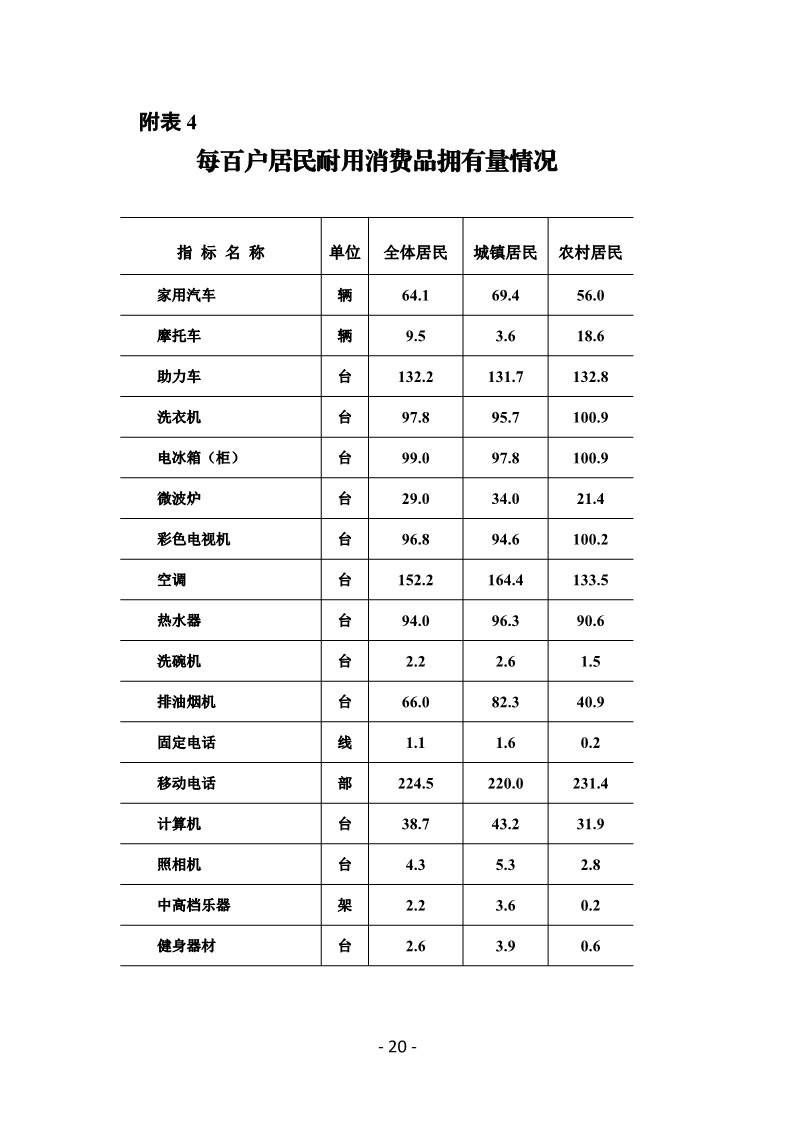 附表 4

每百户居民耐用消费品拥有量情况

| 指 标 名 称 | 单位 | 全体居民 | 城镇居民 | 农村居民 |
|---|---|---|---|---|
| 家用汽车 | 辆 | 64.1 | 69.4 | 56.0 |
| 摩托车 | 辆 | 9.5 | 3.6 | 18.6 |
| 助力车 | 台 | 132.2 | 131.7 | 132.8 |
| 洗衣机 | 台 | 97.8 | 95.7 | 100.9 |
| 电冰箱（柜） | 台 | 99.0 | 97.8 | 100.9 |
| 微波炉 | 台 | 29.0 | 34.0 | 21.4 |
| 彩色电视机 | 台 | 96.8 | 94.6 | 100.2 |
| 空调 | 台 | 152.2 | 164.4 | 133.5 |
| 热水器 | 台 | 94.0 | 96.3 | 90.6 |
| 洗碗机 | 台 | 2.2 | 2.6 | 1.5 |
| 排油烟机 | 台 | 66.0 | 82.3 | 40.9 |
| 固定电话 | 线 | 1.1 | 1.6 | 0.2 |
| 移动电话 | 部 | 224.5 | 220.0 | 231.4 |
| 计算机 | 台 | 38.7 | 43.2 | 31.9 |
| 照相机 | 台 | 4.3 | 5.3 | 2.8 |
| 中高档乐器 | 架 | 2.2 | 3.6 | 0.2 |
| 健身器材 | 台 | 2.6 | 3.9 | 0.6 |

- 20 -